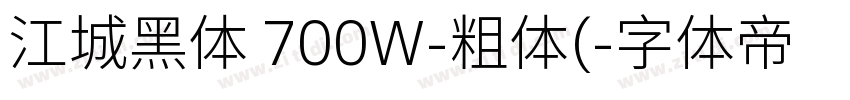 江城黑体 700W-粗体(-字体帝